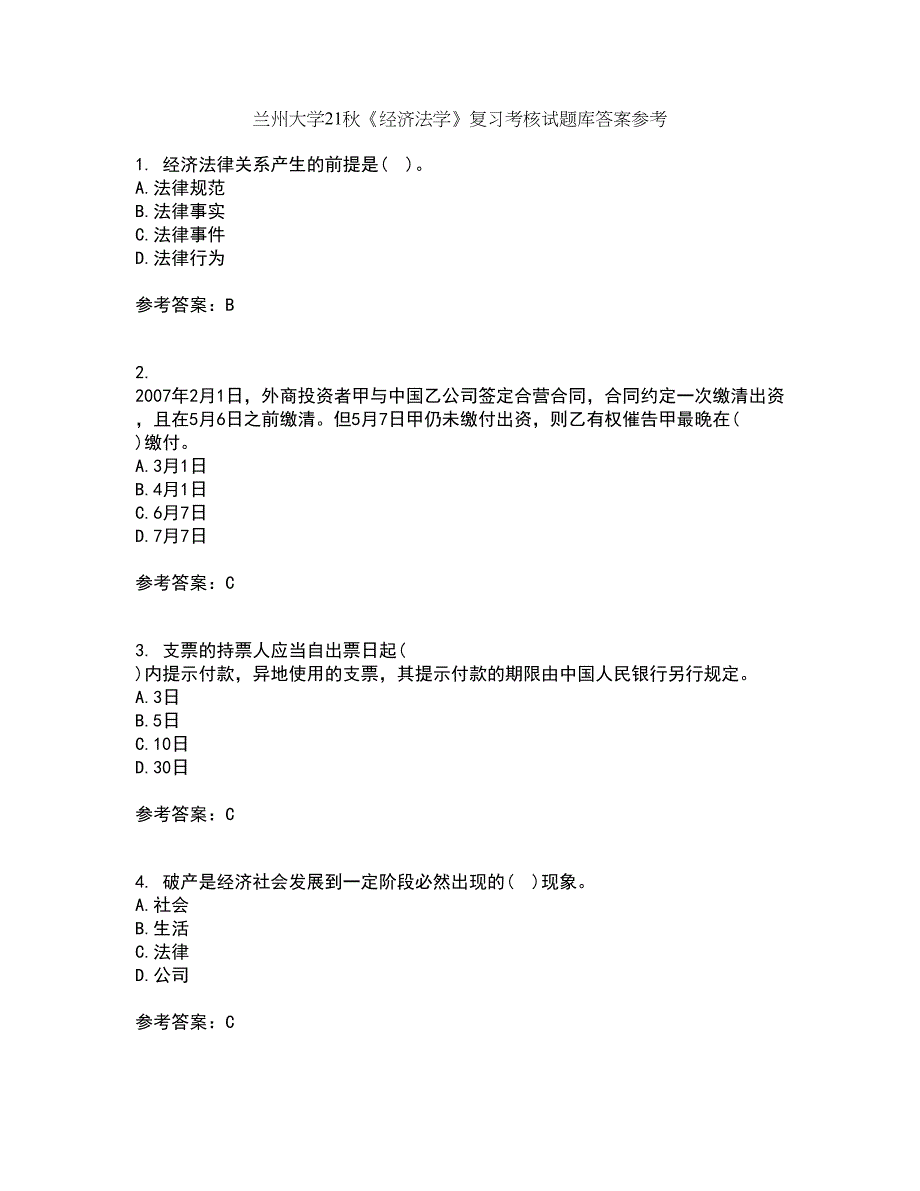 兰州大学21秋《经济法学》复习考核试题库答案参考

1. 经济法律关系产生的前提是( )。
A.法律规范
B.法律事实
C.法律事件
D.法律行为

参考答案：B

2.
2007年2月1日，外商投资者甲与中国乙公司签定合营合同，合同约定一次缴清出资，且在5月6日之前缴清。但5月7日甲仍未缴付出资，则乙有权催告甲最晚在( )缴付。
A.3月1日
B.4月1日
C.6月7日
D.7月7日

参考答案：C

3. 支票的持票人应当自出票日起( )内提示付款，异地使用的支票，其提示付款的期限由中国人民银行另行规定。
A.3日
B.5日
C.10日
D.30日

参考答案：C

4. 破产是经济社会发展到一定阶段必然出现的( )现象。
A.社会
B.生活
C.法律
D.公司

参考答案：C